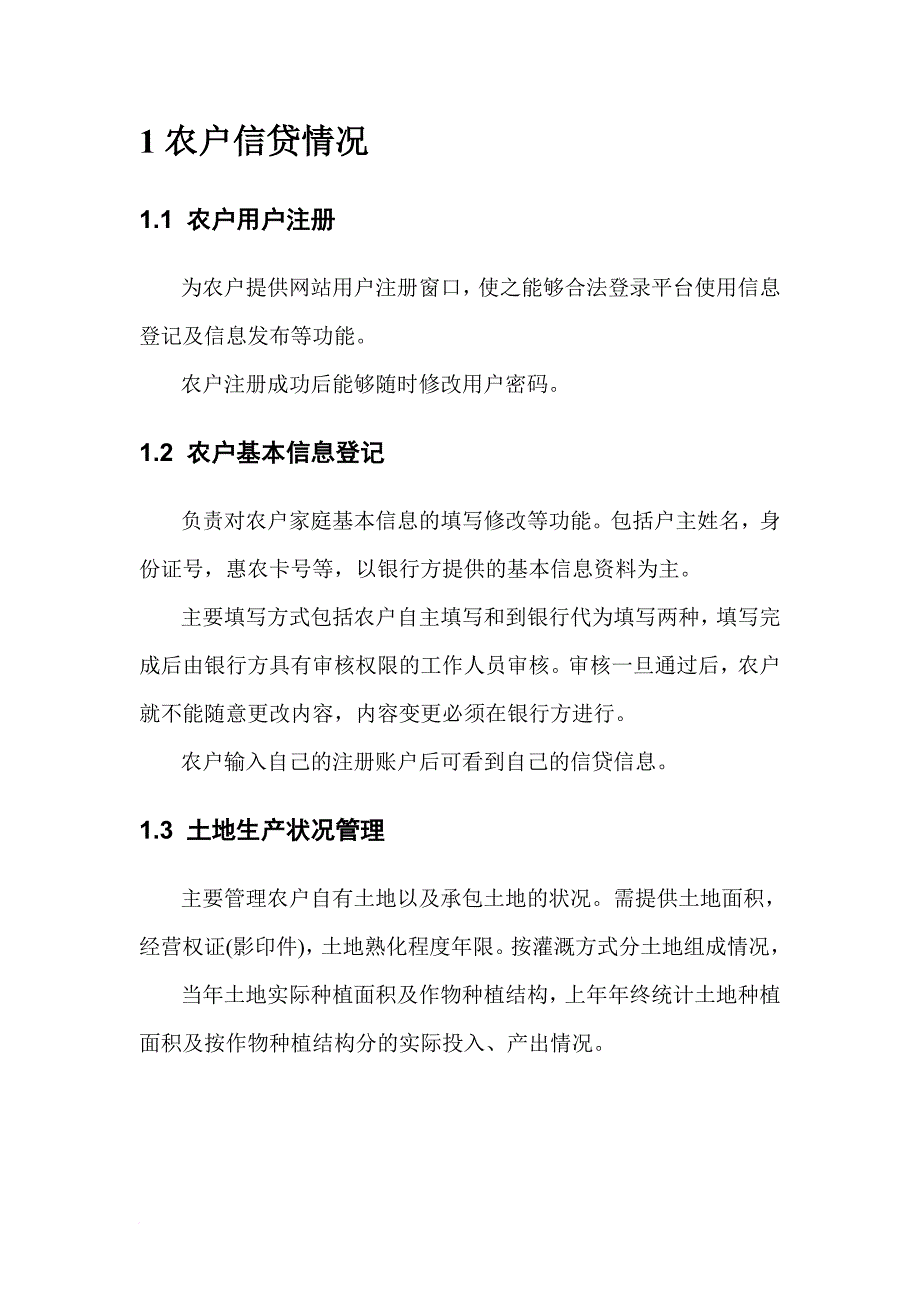 1 农户信贷情况

1.1 农户用户注册

为农户提供网站用户注册窗口，使之能够合法登录平台使用信息登记及信息发布等功能。

农户注册成功后能够随时修改用户密码。

1.2 农户基本信息登记

负责对农户家庭基本信息的填写修改等功能。包括户主姓名，身份证号，惠农卡号等，以银行方提供的基本信息资料为主。

主要填写方式包括农户自主填写和到银行代为填写两种，填写完成后由银行方具有审核权限的工作人员审核。审核一旦通过后，农户就不能随意更改内容，内容变更必须在银行方进行。

农户输入自己的注册账户后可看到自己的信贷信息。

1.3 土地生产状况管理

主要管理农户自有土地以及承包土地的状况。需提供土地面积，经营权证(影印件)，土地熟化程度年限。按灌溉方式分土地组成情况，

当年土地实际种植面积及作物种植结构，上年年终统计土地种植面积及按作物种植结构分的实际投入、产出情况。